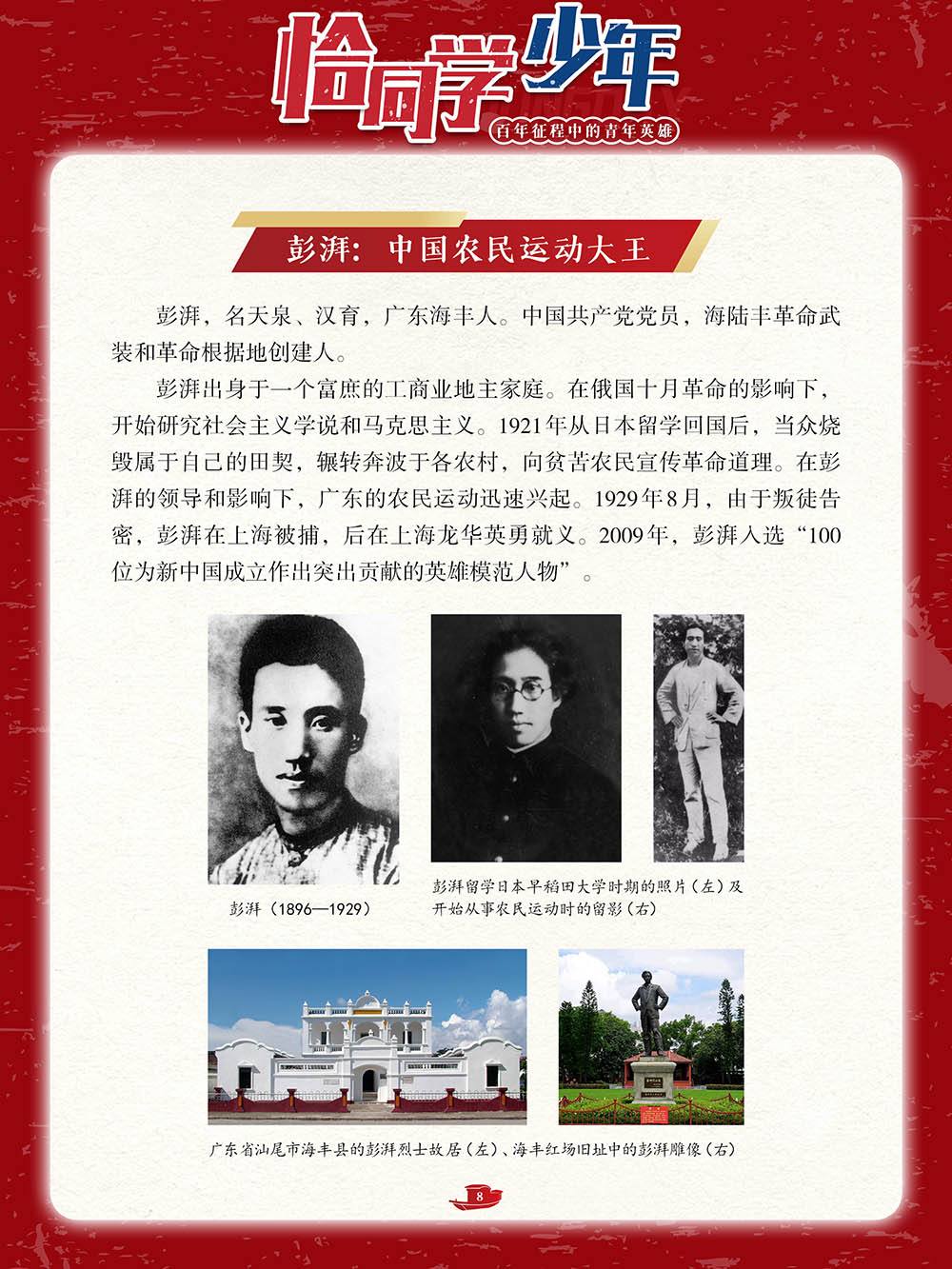 恰同学少年
百年征程中的青年英雄

彭湃：中国农民运动大王

彭湃，名天泉、汉育，广东海丰人。中国共产党党员，海陆丰革命武装和革命根据地创建人。

彭湃出身于一个富庶的工商业地主家庭。在俄国十月革命的影响下，开始研究社会主义学说和马克思主义。1921年从日本留学回国后，当众烧毁属于自己的田契，辗转奔波于各农村，向贫苦农民宣传革命道理。在彭湃的领导和影响下，广东的农民运动迅速兴起。1929年8月，由于叛徒告密，彭湃在上海被捕，后在上海龙华英勇就义。2009年，彭湃入选“100位为新中国成立作出突出贡献的英雄模范人物”。

彭湃（1896—1929）

彭湃留学日本早稻田大学时期的照片（左）及开始从事农民运动时的留影（右）

广东省汕尾市海丰县的彭湃烈士故居（左）、海丰红场旧址中的彭湃雕像（右）

8